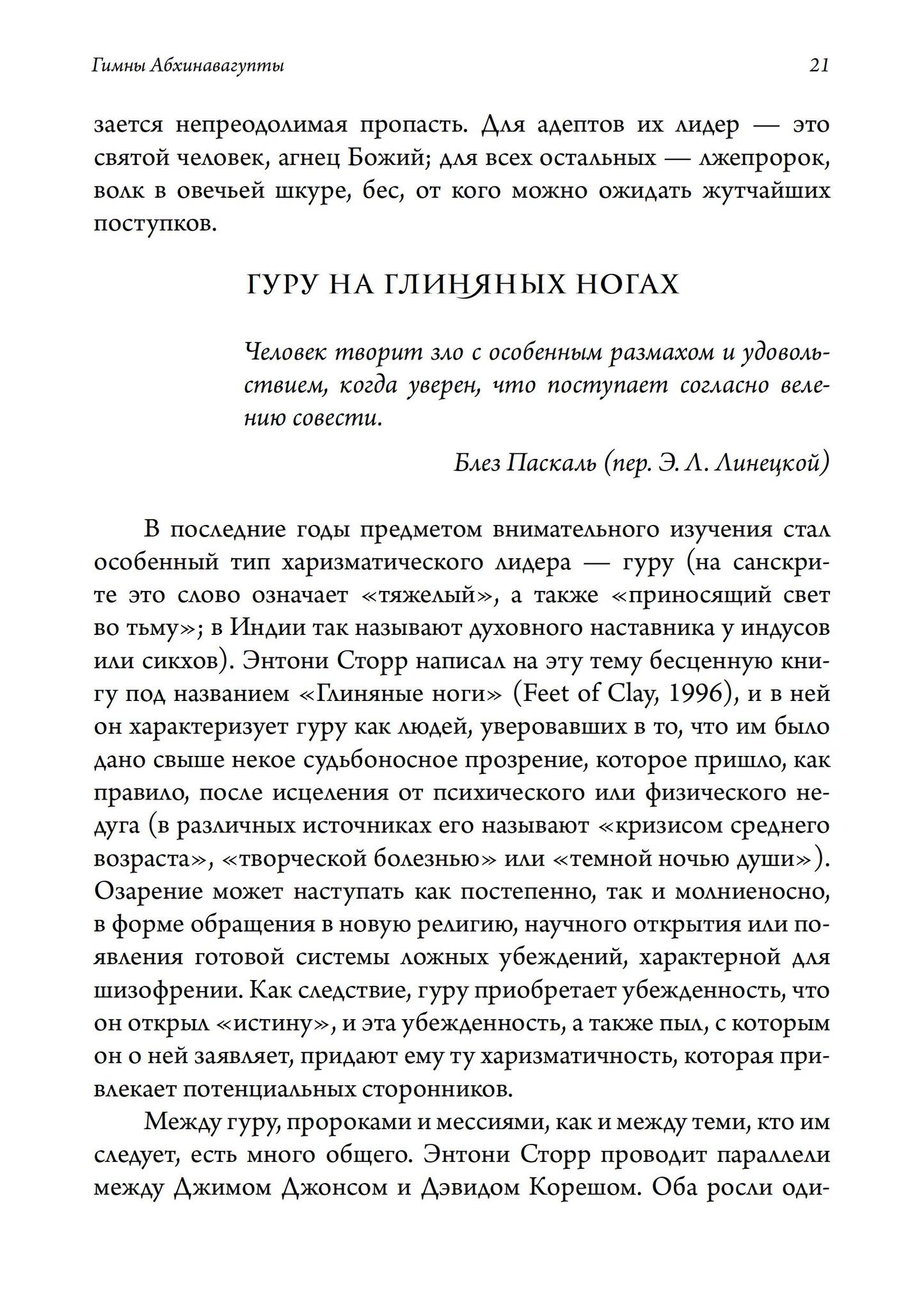 Гимны Абхинавагупты 21

зается непреодолимая пропасть. Для адептов их лидер — это святой человек, агнец Божий; для всех остальных — лжепророк, волк в овечьей шкуре, бес, от кого можно ожидать жутчайших поступков.

ГУРУ НА ГЛИНЯНЫХ НОГАХ

Человек творит зло с особенным размахом и удовольствием, когда уверен, что поступает согласно велению совести.

Блез Паскаль (пер. Э. Л. Линецкой)

В последние годы предметом внимательного изучения стал особенный тип харизматического лидера — гуру (на санскрите это слово означает «тяжелый», а также «приносящий свет во тьму»; в Индии так называют духовного наставника у индусов или сикхов). Энтони Сторр написал на эту тему бесценную книгу под названием «Глиняные ноги» (Feet of Clay, 1996), и в ней он характеризует гуру как людей, уверовавших в то, что им было дано свыше некое судьбоносное прозрение, которое пришло, как правило, после исцеления от психического или физического недуга (в различных источниках его называют «кризисом среднего возраста», «творческой болезнью» или «темной ночью души»). Озарение может наступать как постепенно, так и молниеносно, в форме обращения в новую религию, научного открытия или появления готовой системы ложных убеждений, характерной для шизофрении. Как следствие, гуру приобретает убежденность, что он открыл «истину», и эта убежденность, а также пыл, с которым он о ней заявляет, придают ему ту харизматичность, которая привлекает потенциальных сторонников.

Между гуру, пророками и мессиями, как и между теми, кто им следует, есть много общего. Энтони Сторр проводит параллели между Джимом Джонсом и Дэвидом Корешом. Оба росли оди-